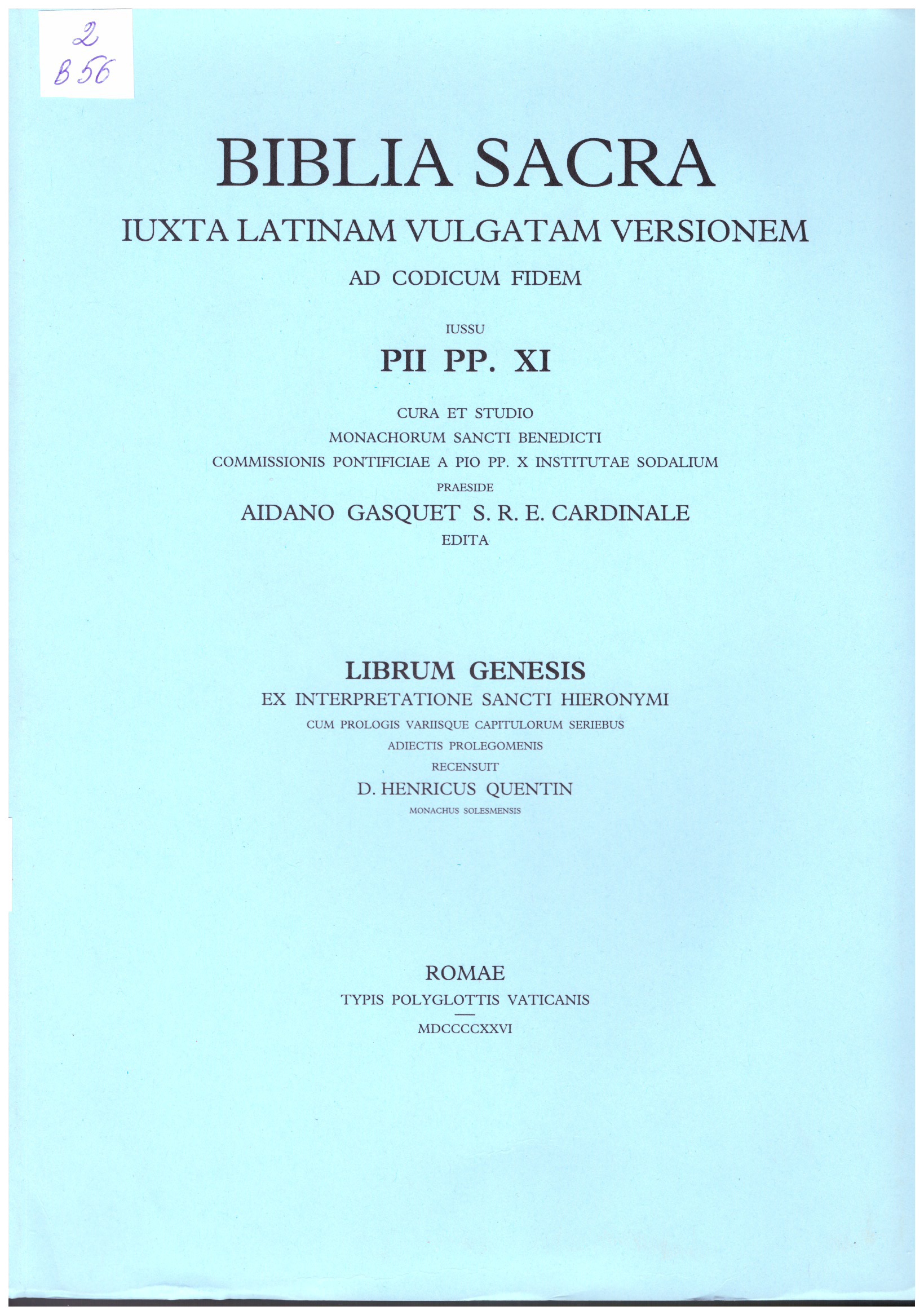 2
B 56

BIBLIA SACRA

IUXTA LATINAM VULGATAM VERSIONEM

AD CODICUM FIDEM

IUSSU

PII PP. XI

CURA ET STUDIO
MONACHORUM SANCTI BENEDICTI
COMMISSIONIS PONTIFICIAE A PIO PP. X INSTITUTAE SODALIUM
PRAESIDE
AIDANO GASQUET S. R. E. CARDINALE
EDITA

LIBRUM GENESIS
EX INTERPRETATIONE SANCTI HIERONYMI
CUM PROLOGIS VARIISQUE CAPITULORUM SERIEBUS
ADIECTIS PROLEGOMENIS
RECENSUIT
D. HENRICUS QUENTIN
MONACHUS SOLESMENSIS

ROMAE
TYPIS POLYGLOTTIS VATICANIS
MDCCCCXXVI